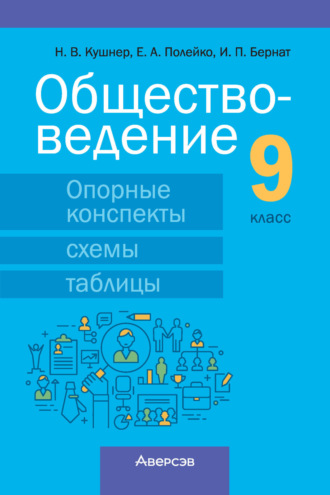 Н. В. Кушнер, Е. А. Полейко, И. П. Бернат

Обществоведение

9 класс

Опорные конспекты

схемы

таблицы

Аверсэв